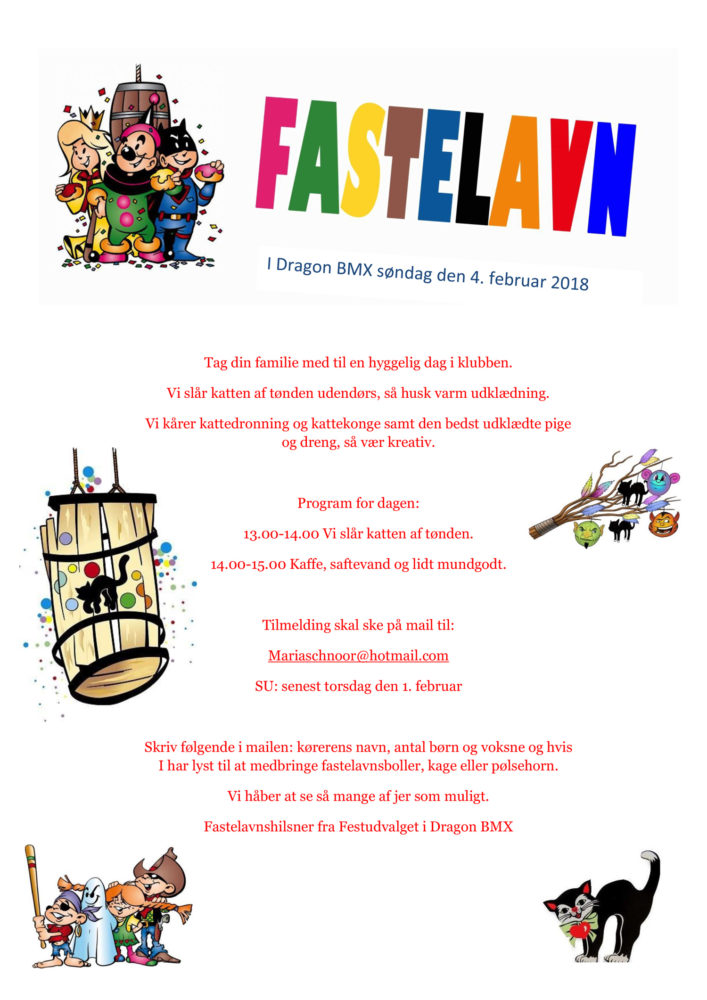 FASTELAVN

I Dragon BMX søndag den 4. februar 2018

Tag din familie med til en hyggelig dag i klubben.

Vi slår katten af tønden udendørs, så husk varm udklædning.

Vi kårer kattedronning og kattekonge samt den bedst udklædte pige og dreng, så vær kreativ.

Program for dagen:

13.00-14.00 Vi slår katten af tønden.

14.00-15.00 Kaffe, saftevand og lidt mundgodt.

Tilmelding skal ske på mail til:

Mariaschnoor@hotmail.com

SU: senest torsdag den 1. februar

Skriv følgende i mailen: kørerens navn, antal børn og voksne og hvis I har lyst til at medbringe fastelavnsboller, kage eller pølsehorn.

Vi håber at se så mange af jer som muligt.

Fastelavnshilsner fra Festudvalget i Dragon BMX